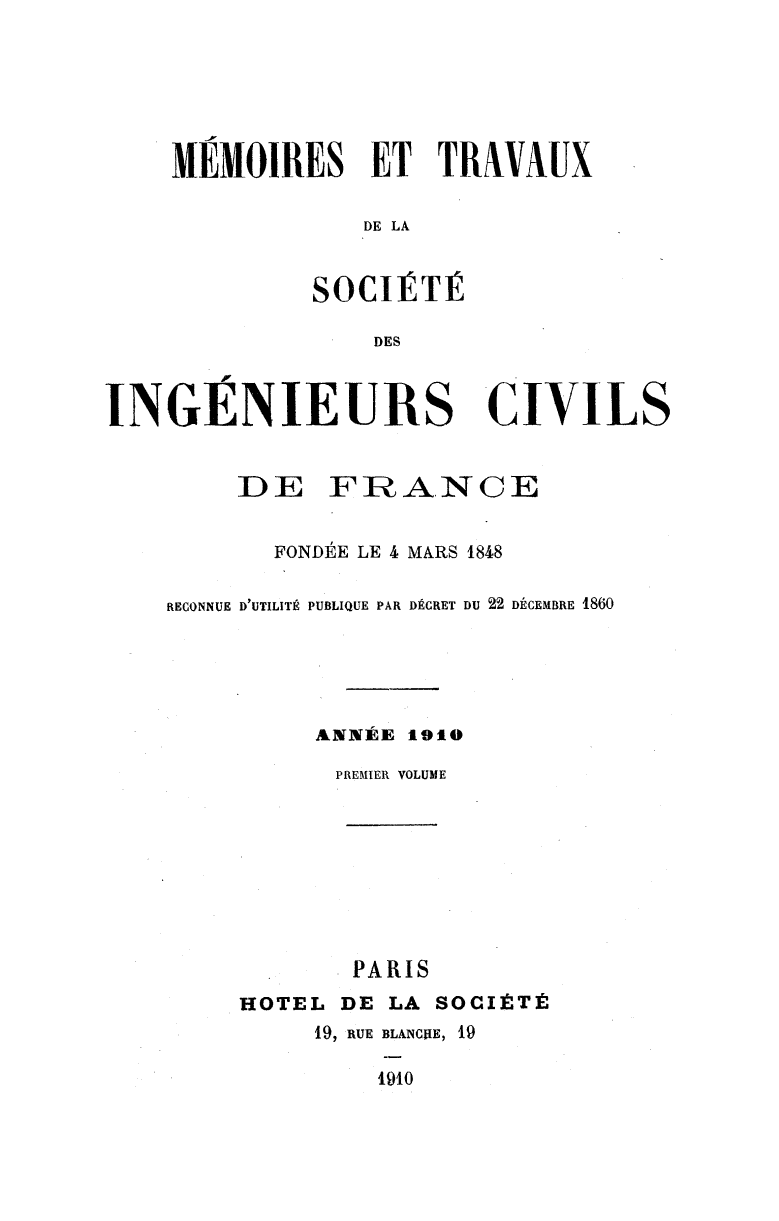 MÉMOIRES ET TRAVAUX

DE LA

SOCIÉTÉ

DES

INGÉNIEURS CIVILS

DE FRANCE

FONDÉE LE 4 MARS 1848

RECONNUE D'UTILITÉ PUBLIQUE PAR DÉCRET DU 22 DÉCEMBRE 1860

ANNÉE 1910

PREMIER VOLUME

PARIS

HOTEL DE LA SOCIÉTÉ

19, RUE BLANCHE, 19

1910